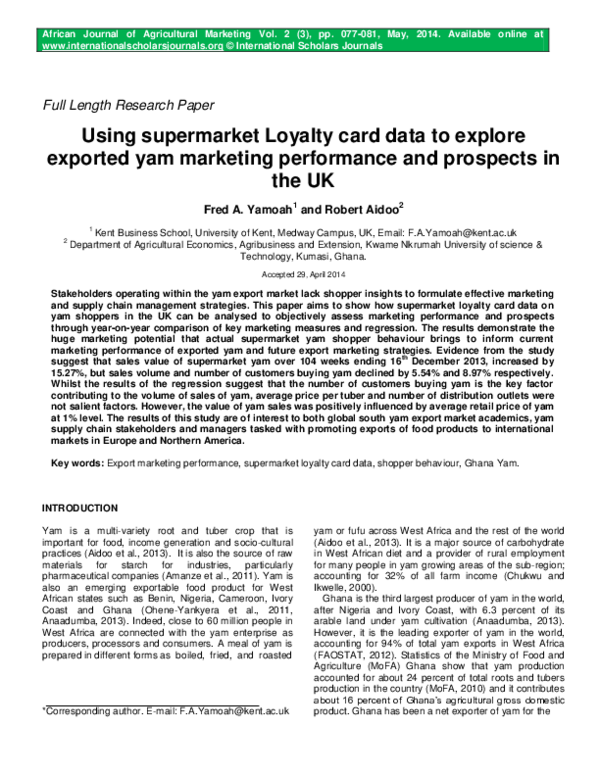 African Journal of Agricultural Marketing Vol. 2 (3), pp. 077-081, May, 2014. Available online at www.internationalscholarsjournals.org © International Scholars Journals

Full Length Research Paper

Using supermarket Loyalty card data to explore exported yam marketing performance and prospects in the UK

Fred A. Yamoah$^{1}$ and Robert Aidoo$^{2}$

$^{1}$ Kent Business School, University of Kent, Medway Campus, UK, Email: F.A.Yamoah@kent.ac.uk
$^{2}$ Department of Agricultural Economics, Agribusiness and Extension, Kwame Nkrumah University of science & Technology, Kumasi, Ghana.

Accepted 29. April 2014

Stakeholders operating within the yam export market lack shopper insights to formulate effective marketing and supply chain management strategies. This paper aims to show how supermarket loyalty card data on yam shoppers in the UK can be analysed to objectively assess marketing performance and prospects through year-on-year comparison of key marketing measures and regression. The results demonstrate the huge marketing potential that actual supermarket yam shopper behaviour brings to inform current marketing performance of exported yam and future export marketing strategies. Evidence from the study suggest that sales value of supermarket yam over 104 weeks ending 16$^{th}$ December 2013, increased by 15.27%, but sales volume and number of customers buying yam declined by 5.54% and 8.97% respectively. Whilst the results of the regression suggest that the number of customers buying yam is the key factor contributing to the volume of sales of yam, average price per tuber and number of distribution outlets were not salient factors. However, the value of yam sales was positively influenced by average retail price of yam at 1% level. The results of this study are of interest to both global south yam export market academics, yam supply chain stakeholders and managers tasked with promoting exports of food products to international markets in Europe and Northern America.

Key words: Export marketing performance, supermarket loyalty card data, shopper behaviour, Ghana Yam.

INTRODUCTION

Yam is a multi-variety root and tuber crop that is important for food, income generation and socio-cultural practices (Aidoo et al., 2013). It is also the source of raw materials for starch for industries, particularly pharmaceutical companies (Amanze et al., 2011). Yam is also an emerging exportable food product for West African states such as Benin, Nigeria, Cameroon, Ivory Coast and Ghana (Ohene-Yankyera et al., 2011, Anaadumba, 2013). Indeed, close to 60 million people in West Africa are connected with the yam enterprise as producers, processors and consumers. A meal of yam is prepared in different forms as boiled, fried, and roasted

*Corresponding author. E-mail: F.A.Yamoah@kent.ac.uk

yam or fufu across West Africa and the rest of the world (Aidoo et al., 2013). It is a major source of carbohydrate in West African diet and a provider of rural employment for many people in yam growing areas of the sub-region; accounting for 32% of all farm income (Chukwu and Ikwelle, 2000).

Ghana is the third largest producer of yam in the world, after Nigeria and Ivory Coast, with 6.3 percent of its arable land under yam cultivation (Anaadumba, 2013). However, it is the leading exporter of yam in the world, accounting for 94% of total yam exports in West Africa (FAOSTAT, 2012). Statistics of the Ministry of Food and Agriculture (MoFA) Ghana show that yam production accounted for about 24 percent of total roots and tubers production in the country (MoFA, 2010) and it contributes about 16 percent of Ghana's agricultural gross domestic product. Ghana has been a net exporter of yam for the